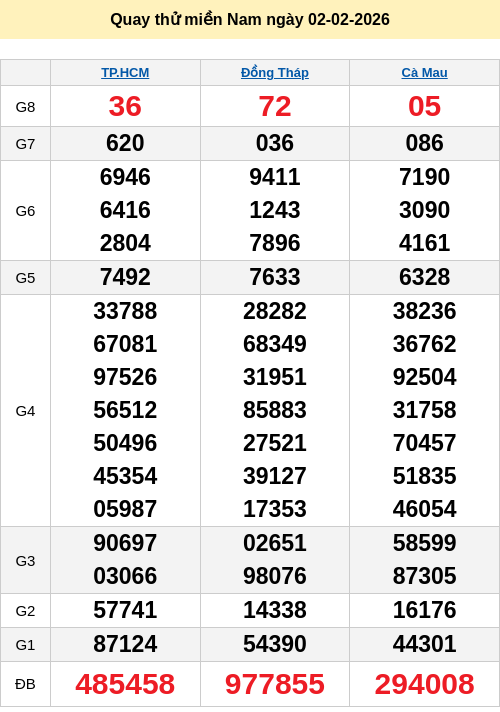 Quay thử miền Nam ngày 02-02-2026

|  | TP.HCM | Đồng Tháp | Cà Mau |
|---|---|---|---|
| G8 | 36 | 72 | 05 |
| G7 | 620 | 036 | 086 |
| G6 | 6946 6416 2804 | 9411 1243 7896 | 7190 3090 4161 |
| G5 | 7492 | 7633 | 6328 |
| G4 | 33788 67081 97526 56512 50496 45354 05987 | 28282 68349 31951 85883 27521 39127 17353 | 38236 36762 92504 31758 70457 51835 46054 |
| G3 | 90697 03066 | 02651 98076 | 58599 87305 |
| G2 | 57741 | 14338 | 16176 |
| G1 | 87124 | 54390 | 44301 |
| ĐB | 485458 | 977855 | 294008 |